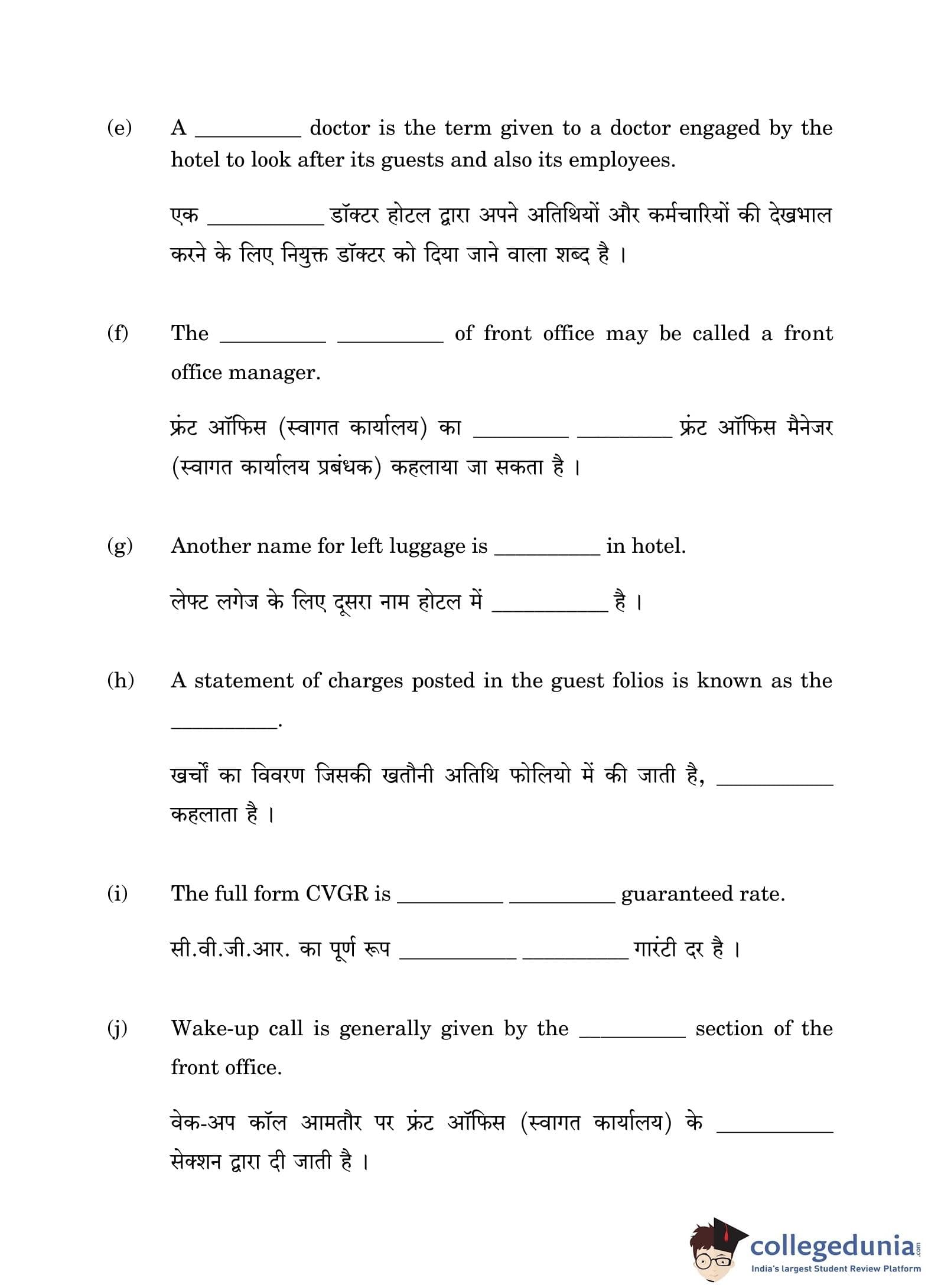 (e) A __________ doctor is the term given to a doctor engaged by the hotel to look after its guests and also its employees.

एक __________ डॉक्टर होटल द्वारा अपने अतिथियों और कर्मचारियों की देखभाल करने के लिए नियुक्त डॉक्टर को दिया जाने वाला शब्द है ।

(f) The __________ __________ of front office may be called a front office manager.

फ्रंट ऑफिस (स्वागत कार्यालय) का __________ __________ फ्रंट ऑफिस मैनेजर (स्वागत कार्यालय प्रबंधक) कहलाया जा सकता है ।

(g) Another name for left luggage is __________ in hotel.

लेफ्ट लगेज के लिए दूसरा नाम होटल में __________ है ।

(h) A statement of charges posted in the guest folios is known as the __________.

खर्चों का विवरण जिसकी खतौनी अतिथि फोलियो में की जाती है, __________ कहलाता है ।

(i) The full form CVGR is __________ __________ guaranteed rate.

सी.वी.जी.आर. का पूर्ण रूप __________ __________ गारंटी दर है ।

(j) Wake-up call is generally given by the __________ section of the front office.

वेक-अप कॉल आमतौर पर फ्रंट ऑफिस (स्वागत कार्यालय) के __________ सेक्शन द्वारा दी जाती है ।

collegedunia.com
India's largest Student Review Platform